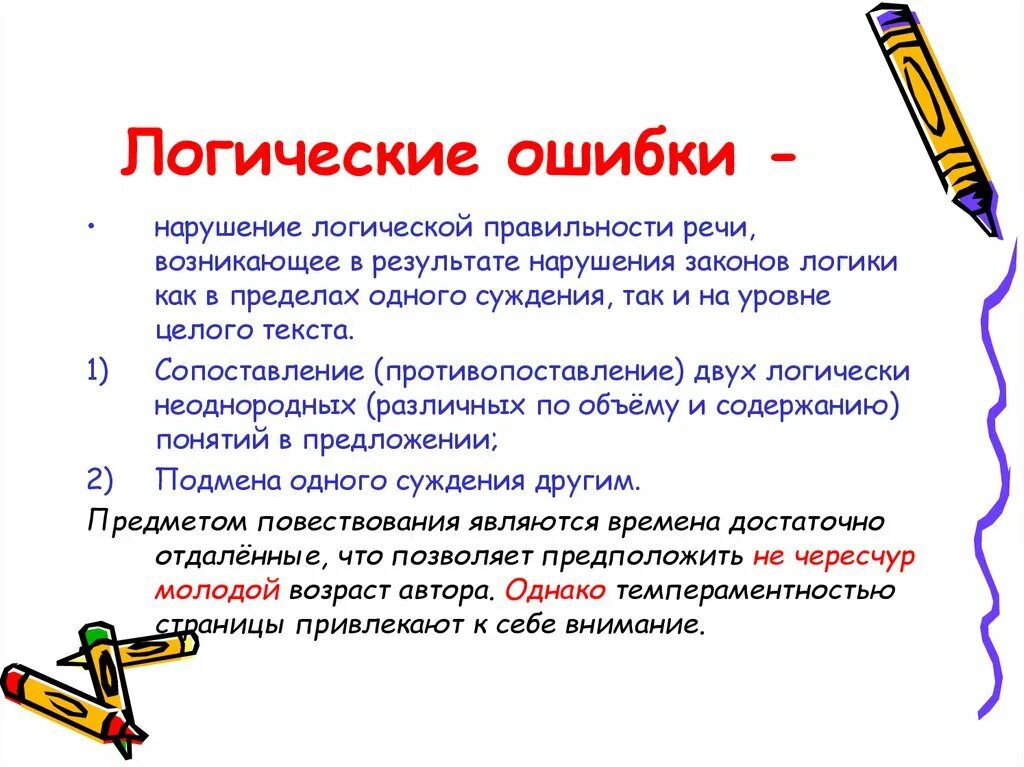 Логические ошибки -

• нарушение логической правильности речи, возникающее в результате нарушения законов логики как в пределах одного суждения, так и на уровне целого текста.

1) Сопоставление (противопоставление) двух логически неоднородных (различных по объёму и содержанию) понятий в предложении;

2) Подмена одного суждения другим.

Предметом повествования являются времена достаточно отдалённые, что позволяет предположить не чересчур молодой возраст автора. Однако темпераментностью страницы привлекают к себе внимание.